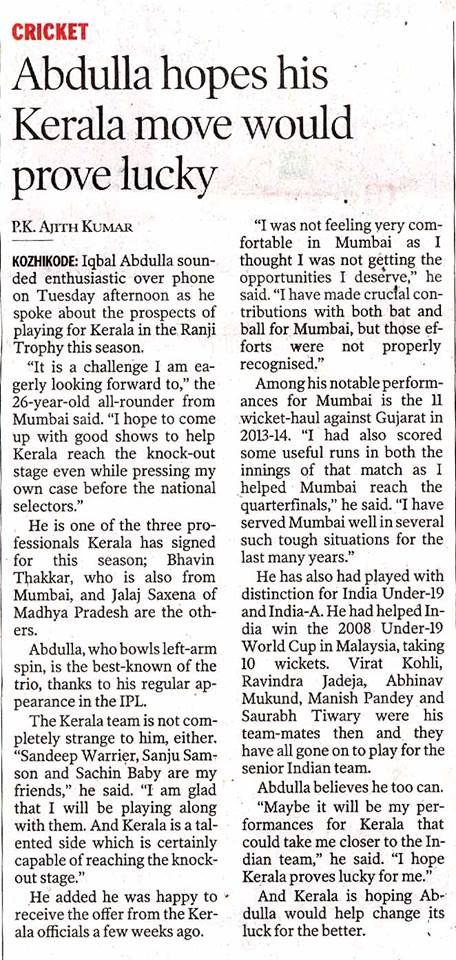 CRICKET

Abdulla hopes his Kerala move would prove lucky

P.K. AJITH KUMAR

KOZHIKODE: Iqbal Abdulla sounded enthusiastic over phone on Tuesday afternoon as he spoke about the prospects of playing for Kerala in the Ranji Trophy this season.

"It is a challenge I am eagerly looking forward to," the 26-year-old all-rounder from Mumbai said. "I hope to come up with good shows to help Kerala reach the knock-out stage even while pressing my own case before the national selectors."

He is one of the three professionals Kerala has signed for this season; Bhavin Thakkar, who is also from Mumbai, and Jalaj Saxena of Madhya Pradesh are the others.

Abdulla, who bowls left-arm spin, is the best-known of the trio, thanks to his regular appearance in the IPL.

The Kerala team is not completely strange to him, either. "Sandeep Warrier, Sanju Samson and Sachin Baby are my friends," he said. "I am glad that I will be playing along with them. And Kerala is a talented side which is certainly capable of reaching the knock-out stage."

He added he was happy to receive the offer from the Kerala officials a few weeks ago.

"I was not feeling very comfortable in Mumbai as I thought I was not getting the opportunities I deserve," he said. "I have made crucial contributions with both bat and ball for Mumbai, but those efforts were not properly recognised."

Among his notable performances for Mumbai is the 11 wicket-haul against Gujarat in 2013-14. "I had also scored some useful runs in both the innings of that match as I helped Mumbai reach the quarterfinals," he said. "I have served Mumbai well in several such tough situations for the last many years."

He has also had played with distinction for India Under-19 and India-A. He had helped India win the 2008 Under-19 World Cup in Malaysia, taking 10 wickets. Virat Kohli, Ravindra Jadeja, Abhinav Mukund, Manish Pandey and Saurabh Tiwary were his team-mates then and they have all gone on to play for the senior Indian team.

Abdulla believes he too can.

"Maybe it will be my performances for Kerala that could take me closer to the Indian team," he said. "I hope Kerala proves lucky for me."

And Kerala is hoping Abdulla would help change its luck for the better.